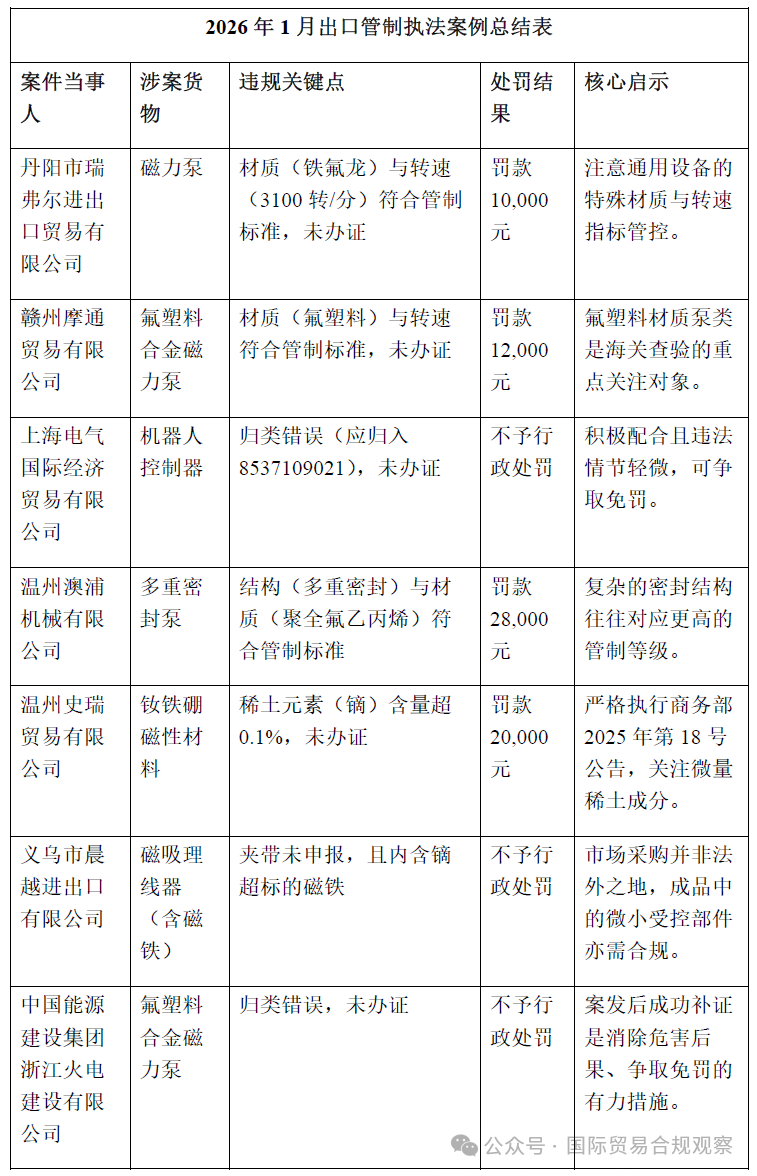 2026 年 1 月出口管制执法案例总结表

| 案件当事人 | 涉案货物 | 违规关键点 | 处罚结果 | 核心启示 |
|---|---|---|---|---|
| 丹阳市瑞弗尔进出口贸易有限公司 | 磁力泵 | 材质（铁氟龙）与转速（3100 转/分）符合管制标准，未办证 | 罚款 10,000 元 | 注意通用设备的特殊材质与转速指标管控。 |
| 赣州摩通贸易有限公司 | 氟塑料合金磁力泵 | 材质（氟塑料）与转速符合管制标准，未办证 | 罚款 12,000 元 | 氟塑料材质泵类是海关查验的重点关注对象。 |
| 上海电气国际经济贸易有限公司 | 机器人控制器 | 归类错误（应归入 8537109021），未办证 | 不予行政处罚 | 积极配合且违法情节轻微，可争取免罚。 |
| 温州澳浦机械有限公司 | 多重密封泵 | 结构（多重密封）与材质（聚全氟乙丙烯）符合管制标准 | 罚款 28,000 元 | 复杂的密封结构往往对应更高的管制等级。 |
| 温州史瑞贸易有限公司 | 钕铁硼磁性材料 | 稀土元素（镝）含量超 0.1%，未办证 | 罚款 20,000 元 | 严格执行商务部 2025 年第 18 号公告，关注微量稀土成分。 |
| 义乌市晨越进出口有限公司 | 磁吸理线器（含磁铁） | 夹带未申报，且内含镝超标的磁铁 | 不予行政处罚 | 市场采购并非法外之地，成品中的微小受控部件亦需合规。 |
| 中国能源建设集团浙江火电建设有限公司 | 氟塑料合金磁力泵 | 归类错误，未办证 | 不予行政处罚 | 案发后成功补证是消除危害后果、争取免罚的有力措施。 |

公众号 · 国际贸易合规观察